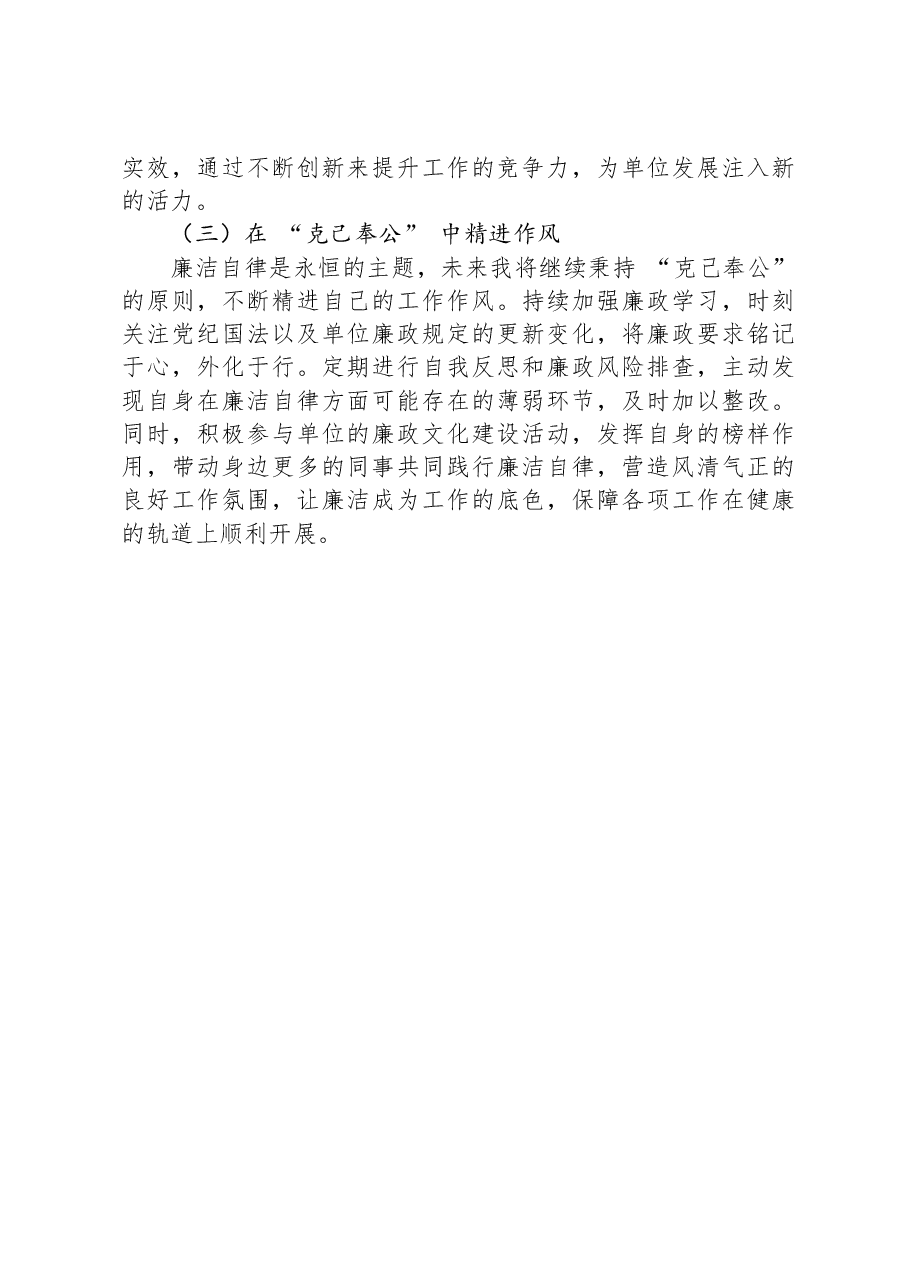 实效，通过不断创新来提升工作的竞争力，为单位发展注入新的活力。

（三）在“克己奉公”中精进作风

廉洁自律是永恒的主题，未来我将继续秉持“克己奉公”的原则，不断精进自己的工作作风。持续加强廉政学习，时刻关注党纪国法以及单位廉政规定的更新变化，将廉政要求铭记于心，外化于行。定期进行自我反思和廉政风险排查，主动发现自身在廉洁自律方面可能存在的薄弱环节，及时加以整改。同时，积极参与单位的廉政文化建设活动，发挥自身的榜样作用，带动身边更多的同事共同践行廉洁自律，营造风清气正的良好工作氛围，让廉洁成为工作的底色，保障各项工作在健康的轨道上顺利开展。